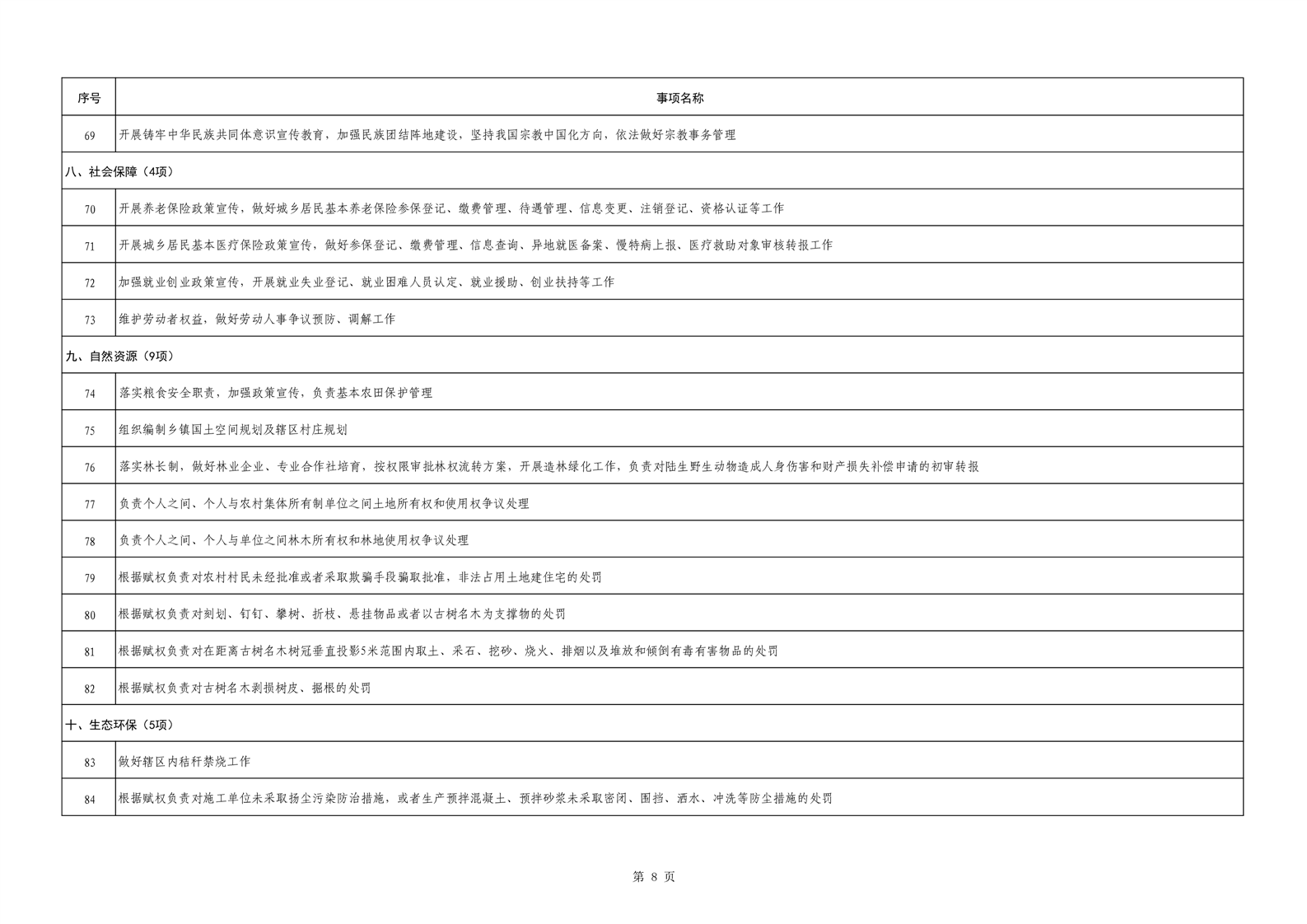 | 序号 | 事项名称 |
|---|---|
| 69 | 开展铸牢中华民族共同体意识宣传教育，加强民族团结阵地建设，坚持我国宗教中国化方向，依法做好宗教事务管理 |
| 八、社会保障（4项） | |
| 70 | 开展养老保险政策宣传，做好城乡居民基本养老保险参保登记、缴费管理、待遇管理、信息变更、注销登记、资格认证等工作 |
| 71 | 开展城乡居民基本医疗保险政策宣传，做好参保登记、缴费管理、信息查询、异地就医备案、慢特病上报、医疗救助对象审核转报工作 |
| 72 | 加强就业创业政策宣传，开展就业失业登记、就业困难人员认定、就业援助、创业扶持等工作 |
| 73 | 维护劳动者权益，做好劳动人事争议预防、调解工作 |
| 九、自然资源（9项） | |
| 74 | 落实粮食安全职责，加强政策宣传，负责基本农田保护管理 |
| 75 | 组织编制乡镇国土空间规划及辖区村庄规划 |
| 76 | 落实林长制，做好林业企业、专业合作社培育，按权限审批林权流转方案，开展造林绿化工作，负责对陆生野生动物造成人身伤害和财产损失补偿申请的初审转报 |
| 77 | 负责个人之间、个人与农村集体所有制单位之间土地所有权和使用权争议处理 |
| 78 | 负责个人之间、个人与单位之间林木所有权和林地使用权争议处理 |
| 79 | 根据赋权负责对农村村民未经批准或者采取欺骗手段骗取批准，非法占用土地建住宅的处罚 |
| 80 | 根据赋权负责对刻划、钉钉、攀树、折枝、悬挂物品或者以古树名木为支撑物的处罚 |
| 81 | 根据赋权负责对在距离古树名木树冠垂直投影5米范围内取土、采石、挖砂、烧火、排烟以及堆放和倾倒有毒有害物品的处罚 |
| 82 | 根据赋权负责对古树名木剥损树皮、掘根的处罚 |
| 十、生态环保（5项） | |
| 83 | 做好辖区内秸秆禁烧工作 |
| 84 | 根据赋权负责对施工单位未采取扬尘污染防治措施，或者生产预拌混凝土、预拌砂浆未采取密闭、围挡、洒水、冲洗等防尘措施的处罚 |

第 8 页